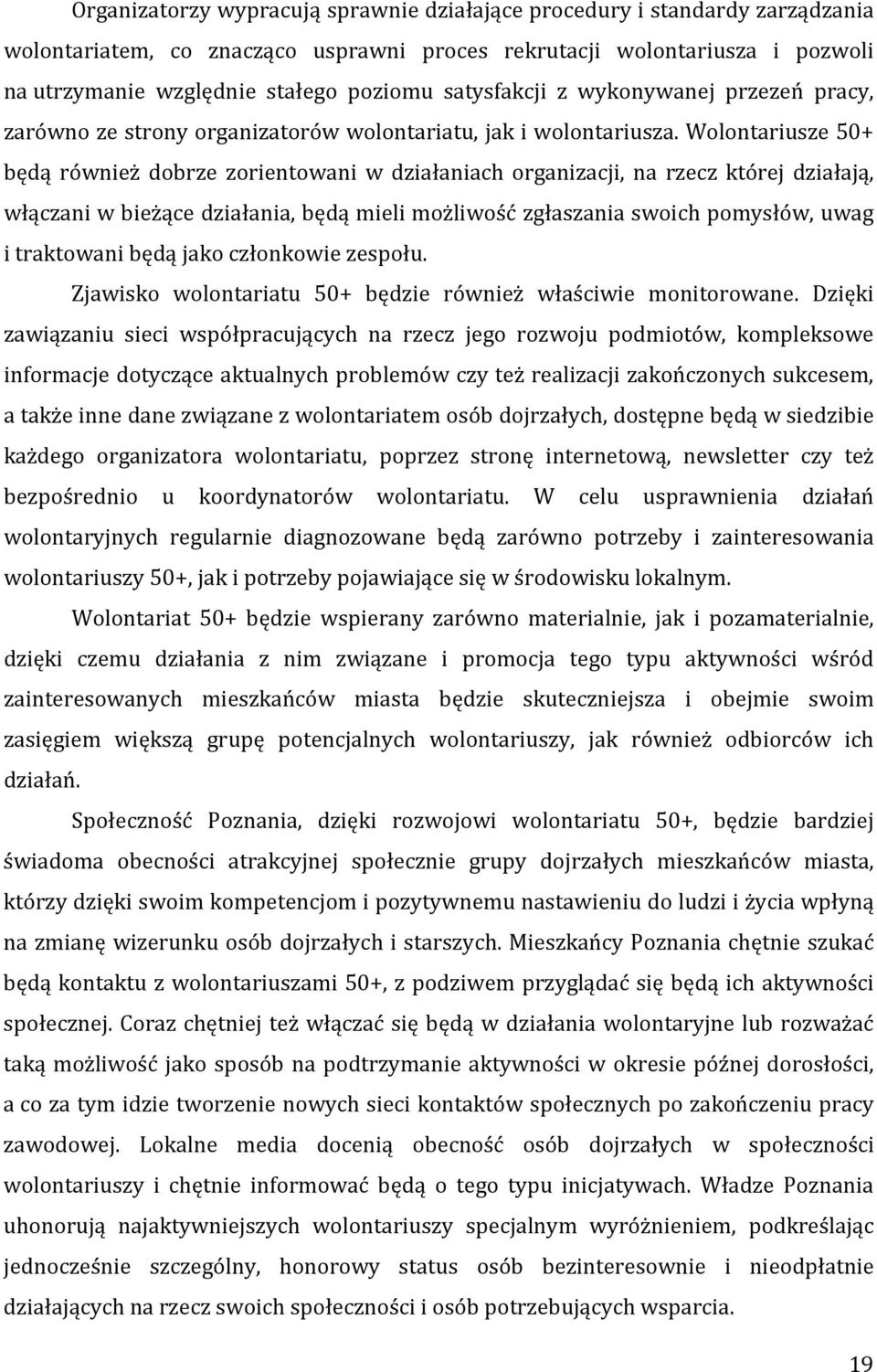 Organizatorzy wypracują sprawnie działające procedury i standardy zarządzania wolontariatem, co znacząco usprawni proces rekrutacji wolontariusza i pozwoli na utrzymanie względnie stałego poziomu satysfakcji z wykonywanej przezeń pracy, zarówno ze strony organizatorów wolontariatu, jak i wolontariusza. Wolontariusze 50+ będą również dobrze zorientowani w działaniach organizacji, na rzecz której działają, włączani w bieżące działania, będą mieli możliwość zgłaszania swoich pomysłów, uwag i traktowani będą jako członkowie zespołu.

Zjawisko wolontariatu 50+ będzie również właściwie monitorowane. Dzięki zawiązaniu sieci współpracujących na rzecz jego rozwoju podmiotów, kompleksowe informacje dotyczące aktualnych problemów czy też realizacji zakończonych sukcesem, a także inne dane związane z wolontariatem osób dojrzałych, dostępne będą w siedzibie każdego organizatora wolontariatu, poprzez stronę internetową, newsletter czy też bezpośrednio u koordynatorów wolontariatu. W celu usprawnienia działań wolontaryjnych regularnie diagnozowane będą zarówno potrzeby i zainteresowania wolontariuszy 50+, jak i potrzeby pojawiające się w środowisku lokalnym.

Wolontariat 50+ będzie wspierany zarówno materialnie, jak i pozamaterialnie, dzięki czemu działania z nim związane i promocja tego typu aktywności wśród zainteresowanych mieszkańców miasta będzie skuteczniejsza i obejmie swoim zasięgiem większą grupę potencjalnych wolontariuszy, jak również odbiorców ich działań.

Społeczność Poznania, dzięki rozwojowi wolontariatu 50+, będzie bardziej świadoma obecności atrakcyjnej społecznie grupy dojrzałych mieszkańców miasta, którzy dzięki swoim kompetencjom i pozytywnemu nastawieniu do ludzi i życia wpłyną na zmianę wizerunku osób dojrzałych i starszych. Mieszkańcy Poznania chętnie szukać będą kontaktu z wolontariuszami 50+, z podziwem przyglądać się będą ich aktywności społecznej. Coraz chętniej też włączać się będą w działania wolontaryjne lub rozważać taką możliwość jako sposób na podtrzymanie aktywności w okresie późnej dorosłości, a co za tym idzie tworzenie nowych sieci kontaktów społecznych po zakończeniu pracy zawodowej. Lokalne media docenią obecność osób dojrzałych w społeczności wolontariuszy i chętnie informować będą o tego typu inicjatywach. Władze Poznania uhonorują najaktywniejszych wolontariuszy specjalnym wyróżnieniem, podkreślając jednocześnie szczególny, honorowy status osób bezinteresownie i nieodpłatnie działających na rzecz swoich społeczności i osób potrzebujących wsparcia.

19